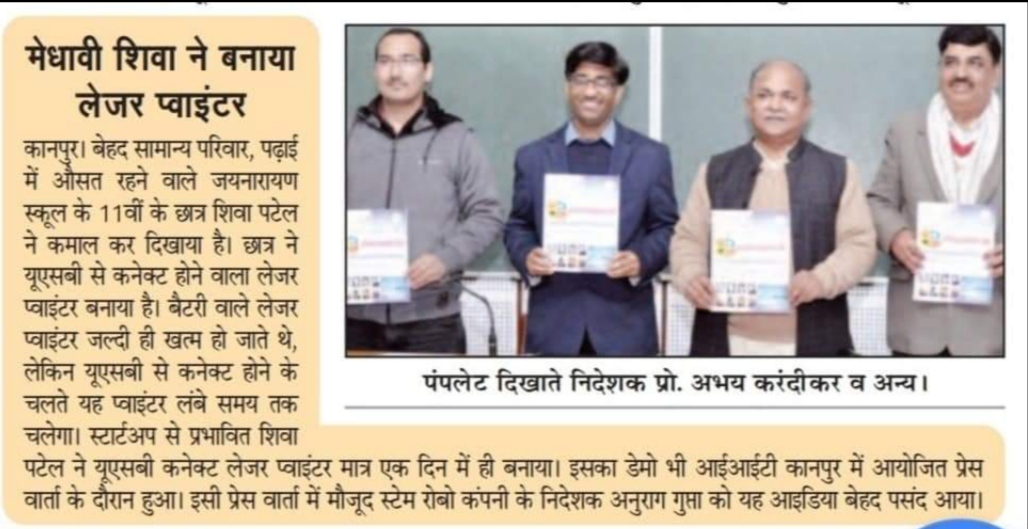 मेधावी शिवा ने बनाया लेजर प्वाइंटर

कानपुर। बेहद सामान्य परिवार, पढ़ाई में औसत रहने वाले जयनारायण स्कूल के 11वीं के छात्र शिवा पटेल ने कमाल कर दिखाया है। छात्र ने यूएसबी से कनेक्ट होने वाला लेजर प्वाइंटर बनाया है। बैटरी वाले लेजर प्वाइंटर जल्दी ही खत्म हो जाते थे, लेकिन यूएसबी से कनेक्ट होने के चलते यह प्वाइंटर लंबे समय तक चलेगा। स्टार्टअप से प्रभावित शिवा पटेल ने यूएसबी कनेक्ट लेजर प्वाइंटर मात्र एक दिन में ही बनाया। इसका डेमो भी आईआईटी कानपुर में आयोजित प्रेस वार्ता के दौरान हुआ। इसी प्रेस वार्ता में मौजूद स्टेम रोबो कंपनी के निदेशक अनुराग गुप्ता को यह आइडिया बेहद पसंद आया।

पंपलेट दिखाते निदेशक प्रो. अभय करंदीकर व अन्य।